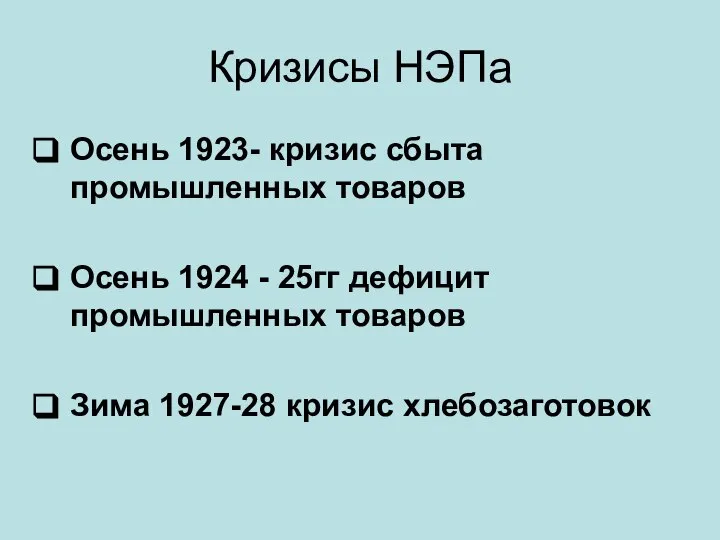 Кризисы НЭПа

❑ Осень 1923- кризис сбыта промышленных товаров

❑ Осень 1924 - 25гг дефицит промышленных товаров

❑ Зима 1927-28 кризис хлебозаготовок